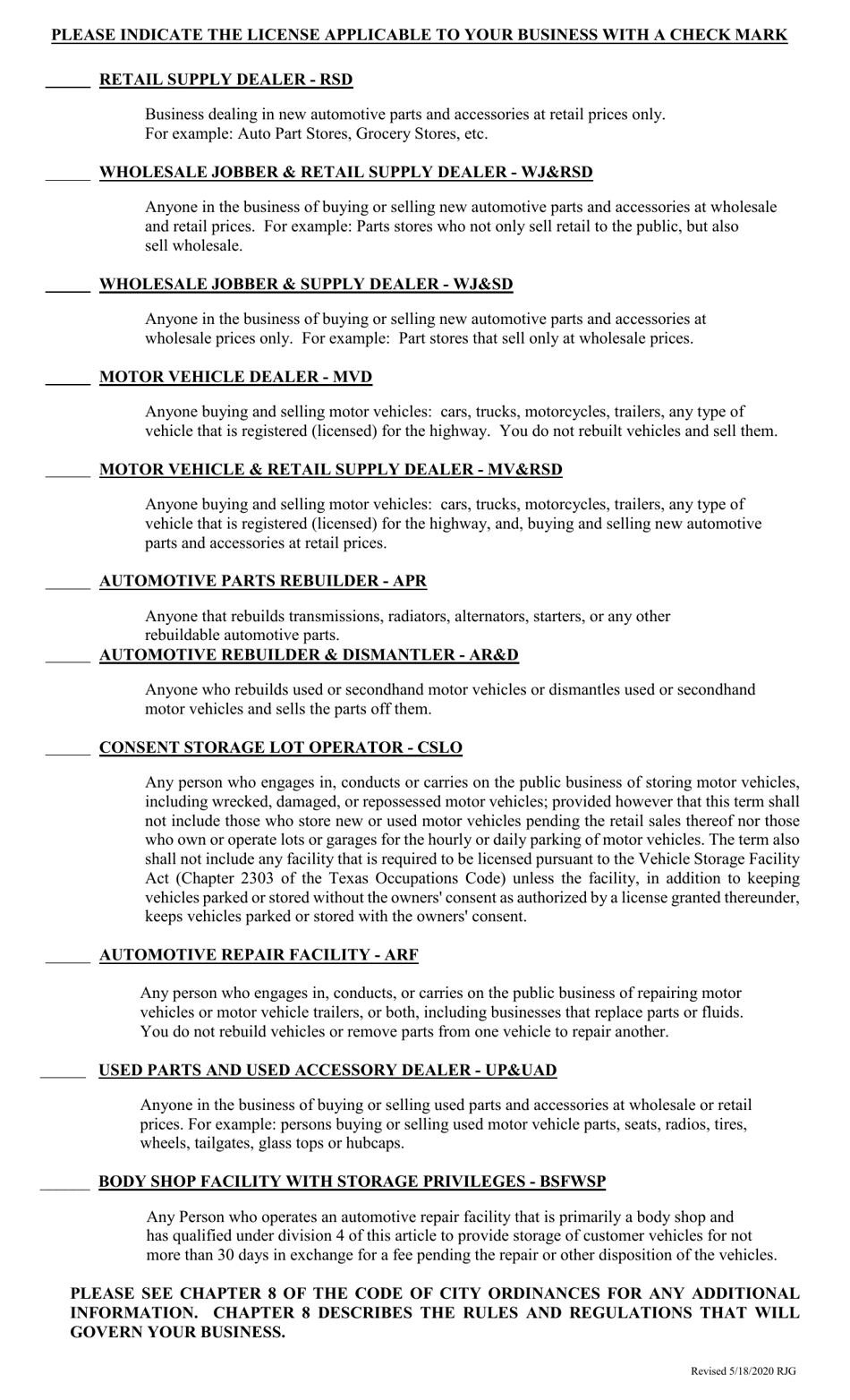 PLEASE INDICATE THE LICENSE APPLICABLE TO YOUR BUSINESS WITH A CHECK MARK

______ RETAIL SUPPLY DEALER - RSD

Business dealing in new automotive parts and accessories at retail prices only. For example: Auto Part Stores, Grocery Stores, etc.

______ WHOLESALE JOBBER & RETAIL SUPPLY DEALER - WJ&RSD

Anyone in the business of buying or selling new automotive parts and accessories at wholesale and retail prices. For example: Parts stores who not only sell retail to the public, but also sell wholesale.

______ WHOLESALE JOBBER & SUPPLY DEALER - WJ&SD

Anyone in the business of buying or selling new automotive parts and accessories at wholesale prices only. For example: Part stores that sell only at wholesale prices.

______ MOTOR VEHICLE DEALER - MVD

Anyone buying and selling motor vehicles: cars, trucks, motorcycles, trailers, any type of vehicle that is registered (licensed) for the highway. You do not rebuilt vehicles and sell them.

______ MOTOR VEHICLE & RETAIL SUPPLY DEALER - MV&RSD

Anyone buying and selling motor vehicles: cars, trucks, motorcycles, trailers, any type of vehicle that is registered (licensed) for the highway, and, buying and selling new automotive parts and accessories at retail prices.

______ AUTOMOTIVE PARTS REBUILDER - APR

Anyone that rebuilds transmissions, radiators, alternators, starters, or any other rebuildable automotive parts.

______ AUTOMOTIVE REBUILDER & DISMANTLER - AR&D

Anyone who rebuilds used or secondhand motor vehicles or dismantles used or secondhand motor vehicles and sells the parts off them.

______ CONSENT STORAGE LOT OPERATOR - CSLO

Any person who engages in, conducts or carries on the public business of storing motor vehicles, including wrecked, damaged, or repossessed motor vehicles; provided however that this term shall not include those who store new or used motor vehicles pending the retail sales thereof nor those who own or operate lots or garages for the hourly or daily parking of motor vehicles. The term also shall not include any facility that is required to be licensed pursuant to the Vehicle Storage Facility Act (Chapter 2303 of the Texas Occupations Code) unless the facility, in addition to keeping vehicles parked or stored without the owners' consent as authorized by a license granted thereunder, keeps vehicles parked or stored with the owners' consent.

______ AUTOMOTIVE REPAIR FACILITY - ARF

Any person who engages in, conducts, or carries on the public business of repairing motor vehicles or motor vehicle trailers, or both, including businesses that replace parts or fluids. You do not rebuild vehicles or remove parts from one vehicle to repair another.

______ USED PARTS AND USED ACCESSORY DEALER - UP&UAD

Anyone in the business of buying or selling used parts and accessories at wholesale or retail prices. For example: persons buying or selling used motor vehicle parts, seats, radios, tires, wheels, tailgates, glass tops or hubcaps.

______ BODY SHOP FACILITY WITH STORAGE PRIVILEGES - BSFWSP

Any Person who operates an automotive repair facility that is primarily a body shop and has qualified under division 4 of this article to provide storage of customer vehicles for not more than 30 days in exchange for a fee pending the repair or other disposition of the vehicles.

PLEASE SEE CHAPTER 8 OF THE CODE OF CITY ORDINANCES FOR ANY ADDITIONAL INFORMATION. CHAPTER 8 DESCRIBES THE RULES AND REGULATIONS THAT WILL GOVERN YOUR BUSINESS.

Revised 5/18/2020 RJG